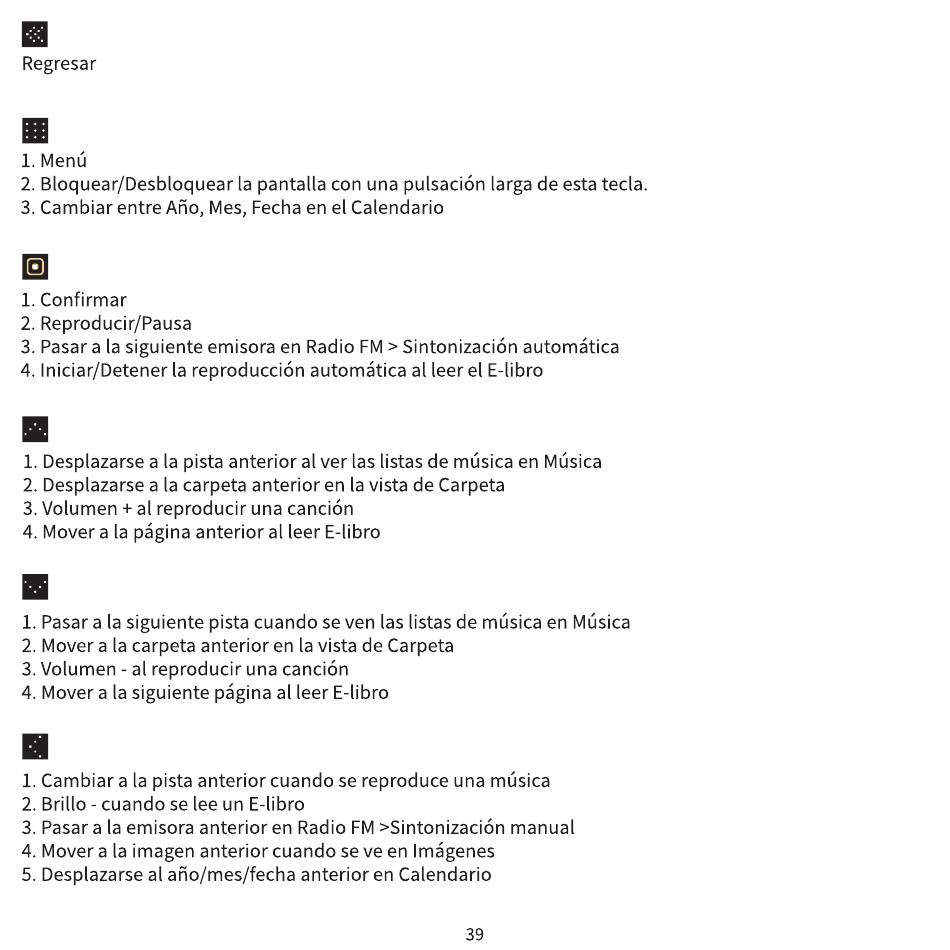 Regresar

1. Menú
2. Bloquear/Desbloquear la pantalla con una pulsación larga de esta tecla.
3. Cambiar entre Año, Mes, Fecha en el Calendario

1. Confirmar
2. Reproducir/Pausa
3. Pasar a la siguiente emisora en Radio FM > Sintonización automática
4. Iniciar/Detener la reproducción automática al leer el E-libro

1. Desplazarse a la pista anterior al ver las listas de música en Música
2. Desplazarse a la carpeta anterior en la vista de Carpeta
3. Volumen + al reproducir una canción
4. Mover a la página anterior al leer E-libro

1. Pasar a la siguiente pista cuando se ven las listas de música en Música
2. Mover a la carpeta anterior en la vista de Carpeta
3. Volumen - al reproducir una canción
4. Mover a la siguiente página al leer E-libro

1. Cambiar a la pista anterior cuando se reproduce una música
2. Brillo - cuando se lee un E-libro
3. Pasar a la emisora anterior en Radio FM >Sintonización manual
4. Mover a la imagen anterior cuando se ve en Imágenes
5. Desplazarse al año/mes/fecha anterior en Calendario

39